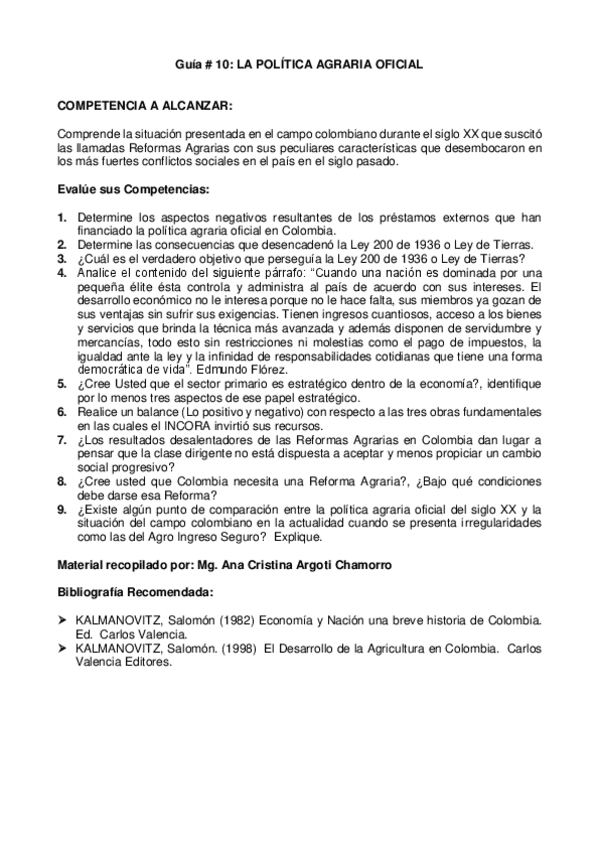 Guía # 10: LA POLÍTICA AGRARIA OFICIAL

COMPETENCIA A ALCANZAR:

Comprende la situación presentada en el campo colombiano durante el siglo XX que suscitó las llamadas Reformas Agrarias con sus peculiares características que desembocaron en los más fuertes conflictos sociales en el país en el siglo pasado.

Evalúe sus Competencias:

1. Determine los aspectos negativos resultantes de los préstamos externos que han financiado la política agraria oficial en Colombia.
2. Determine las consecuencias que desencadenó la Ley 200 de 1936 o Ley de Tierras.
3. ¿Cuál es el verdadero objetivo que perseguía la Ley 200 de 1936 o Ley de Tierras?
4. Analice el contenido del siguiente párrafo: "Cuando una nación es dominada por una pequeña élite ésta controla y administra al país de acuerdo con sus intereses. El desarrollo económico no le interesa porque no le hace falta, sus miembros ya gozan de sus ventajas sin sufrir sus exigencias. Tienen ingresos cuantiosos, acceso a los bienes y servicios que brinda la técnica más avanzada y además disponen de servidumbre y mercancías, todo esto sin restricciones ni molestias como el pago de impuestos, la igualdad ante la ley y la infinidad de responsabilidades cotidianas que tiene una forma democrática de vida". Edmundo Flórez.
5. ¿Cree Usted que el sector primario es estratégico dentro de la economía?, identifique por lo menos tres aspectos de ese papel estratégico.
6. Realice un balance (Lo positivo y negativo) con respecto a las tres obras fundamentales en las cuales el INCORA invirtió sus recursos.
7. ¿Los resultados desalentadores de las Reformas Agrarias en Colombia dan lugar a pensar que la clase dirigente no está dispuesta a aceptar y menos propiciar un cambio social progresivo?
8. ¿Cree usted que Colombia necesita una Reforma Agraria?, ¿Bajo qué condiciones debe darse esa Reforma?
9. ¿Existe algún punto de comparación entre la política agraria oficial del siglo XX y la situación del campo colombiano en la actualidad cuando se presenta irregularidades como las del Agro Ingreso Seguro? Explique.

Material recopilado por: Mg. Ana Cristina Argoti Chamorro

Bibliografía Recomendada:

➤ KALMANOVITZ, Salomón (1982) Economía y Nación una breve historia de Colombia. Ed. Carlos Valencia.
➤ KALMANOVITZ, Salomón. (1998) El Desarrollo de la Agricultura en Colombia. Carlos Valencia Editores.